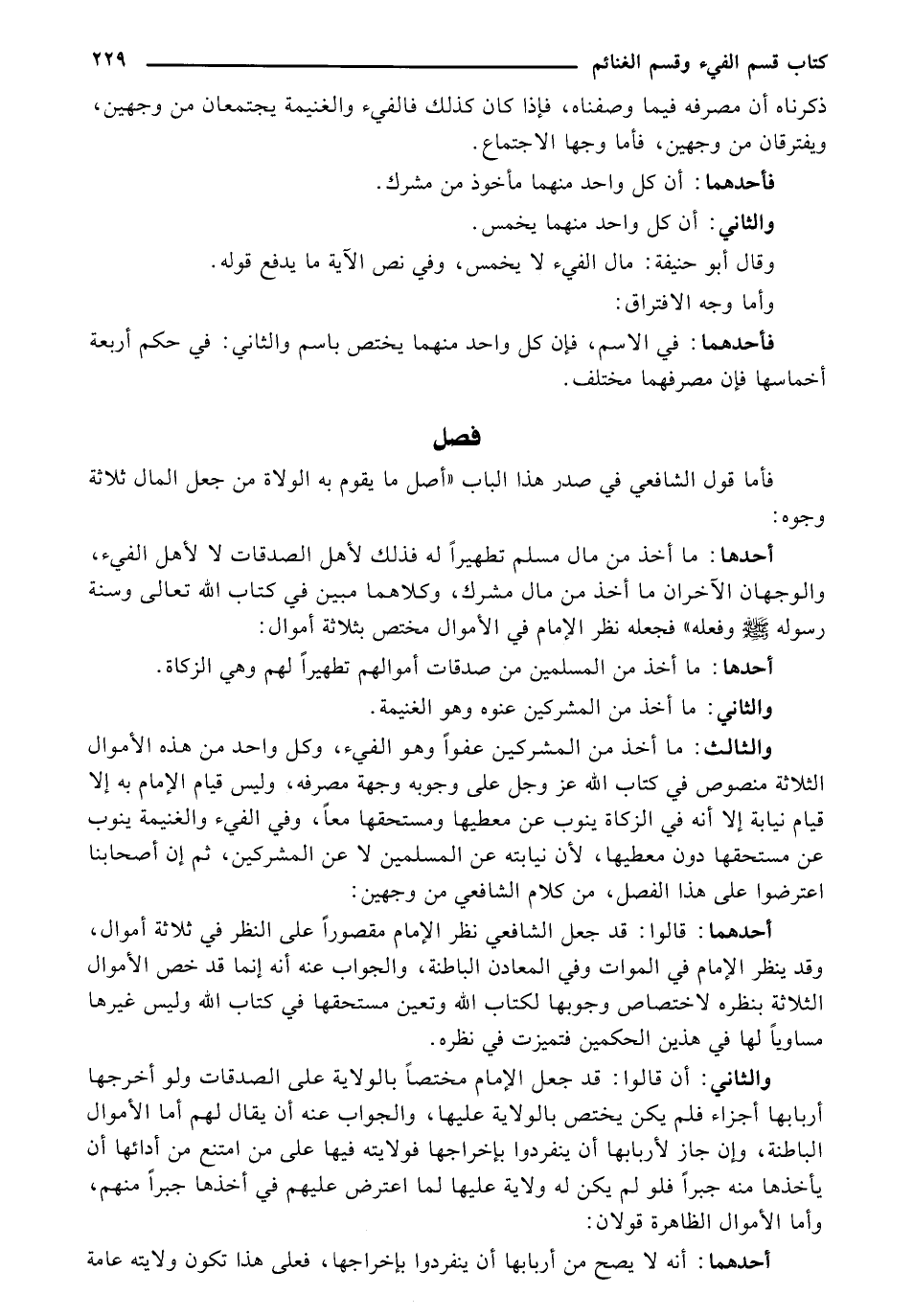 كتاب قسم الفيء وقسم الغنائم ٢٢٩

ذكرناه أن مصرفه فيما وصفناه، فإذا كان كذلك فالفيء والغنيمة يجتمعان من وجهين، ويفترقان من وجهين، فأما وجها الاجتماع.

فأحدهما: أن كل واحد منهما مأخوذ من مشرك.

والثاني: أن كل واحد منهما يخمس.

وقال أبو حنيفة: مال الفيء لا يخمس، وفي نص الآية ما يدفع قوله.

وأما وجه الافتراق:

فأحدهما: في الاسم، فإن كل واحد منهما يختص باسم والثاني: في حكم أربعة أخماسها فإن مصرفهما مختلف.

فصل

فأما قول الشافعي في صدر هذا الباب «أصل ما يقوم به الولاة من جعل المال ثلاثة وجوه:

أحدها: ما أخذ من مال مسلم تطهيراً له فذلك لأهل الصدقات لا لأهل الفيء، والوجهان الآخران ما أخذ من مال مشرك، وكلاهما مبين في كتاب الله تعالى وسنة رسوله ﷺ وفعله» فجعله نظر الإمام في الأموال مختص بثلاثة أموال:

أحدها: ما أخذ من المسلمين من صدقات أموالهم تطهيراً لهم وهي الزكاة.

والثاني: ما أخذ من المشركين عنوه وهو الغنيمة.

والثالث: ما أخذ من المشركين عفواً وهو الفيء، وكل واحد من هذه الأموال الثلاثة منصوص في كتاب الله عز وجل على وجوبه وجهة مصرفه، وليس قيام الإمام به إلا قيام نيابة إلا أنه في الزكاة ينوب عن معطيها ومستحقها معاً، وفي الفيء والغنيمة ينوب عن مستحقها دون معطيها، لأن نيابته عن المسلمين لا عن المشركين، ثم إن أصحابنا اعترضوا على هذا الفصل، من كلام الشافعي من وجهين:

أحدهما: قالوا: قد جعل الشافعي نظر الإمام مقصوراً على النظر في ثلاثة أموال، وقد ينظر الإمام في الموات وفي المعادن الباطنة، والجواب عنه أنه إنما قد خص الأموال الثلاثة بنظره لاختصاص وجوبها لكتاب الله وتعين مستحقها في كتاب الله وليس غيرها مساوياً لها في هذين الحكمين فتميزت في نظره.

والثاني: أن قالوا: قد جعل الإمام مختصاً بالولاية على الصدقات ولو أخرجها أربابها أجزاء فلم يكن يختص بالولاية عليها، والجواب عنه أن يقال لهم أما الأموال الباطنة، وإن جاز لأربابها أن ينفردوا بإخراجها فولايته فيها على من امتنع من أدائها أن يأخذها منه جبراً فلو لم يكن له ولاية عليها لما اعترض عليهم في أخذها جبراً منهم، وأما الأموال الظاهرة قولان:

أحدهما: أنه لا يصح من أربابها أن ينفردوا بإخراجها، فعلى هذا تكون ولايته عامة